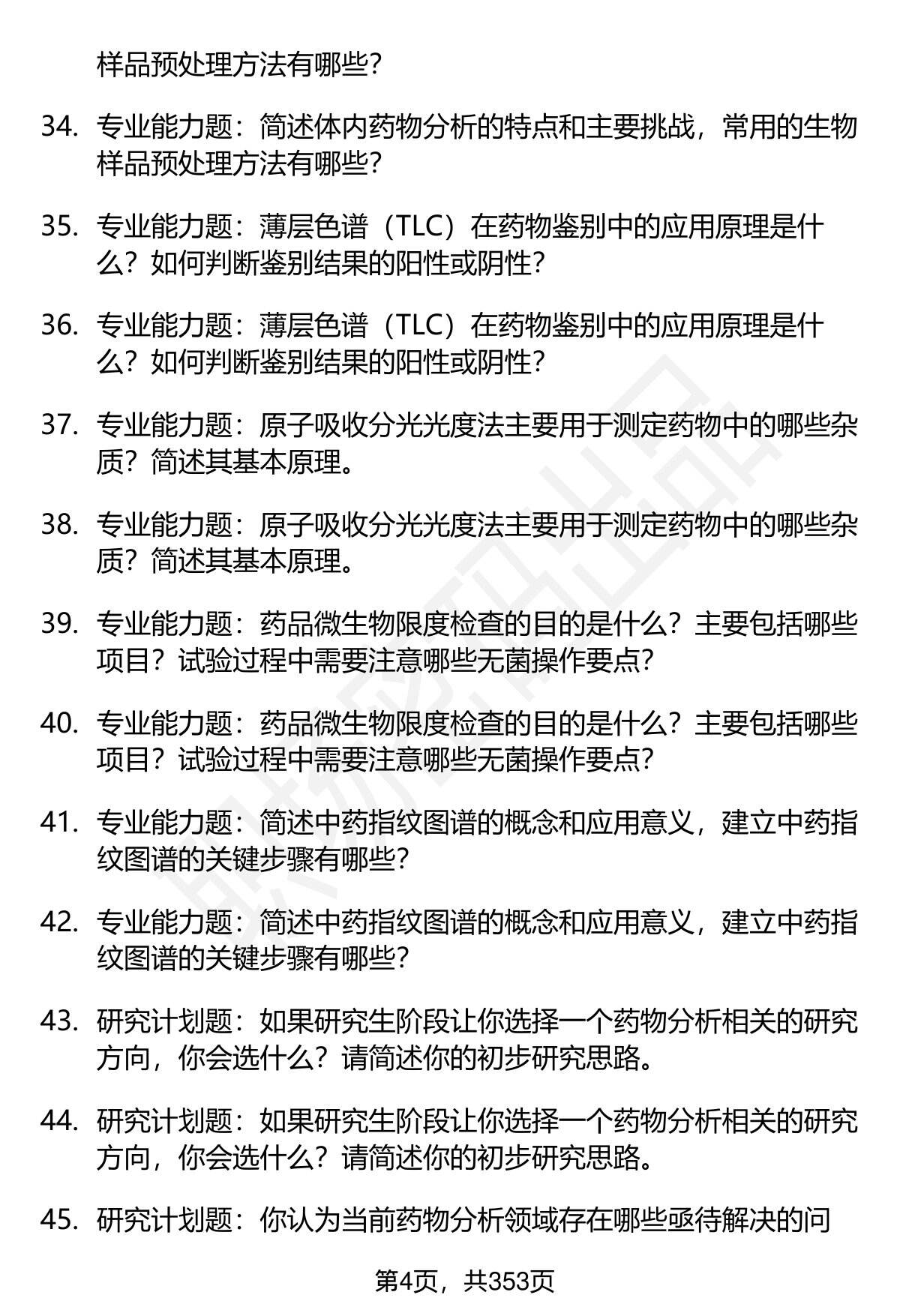 样品预处理方法有哪些?

34. 专业能力题：简述体内药物分析的特点和主要挑战，常用的生物样品预处理方法有哪些?

35. 专业能力题：薄层色谱（TLC）在药物鉴别中的应用原理是什么？如何判断鉴别结果的阳性或阴性?

36. 专业能力题：薄层色谱（TLC）在药物鉴别中的应用原理是什么？如何判断鉴别结果的阳性或阴性?

37. 专业能力题：原子吸收分光光度法主要用于测定药物中的哪些杂质？简述其基本原理。

38. 专业能力题：原子吸收分光光度法主要用于测定药物中的哪些杂质？简述其基本原理。

39. 专业能力题：药品微生物限度检查的目的是什么？主要包括哪些项目？试验过程中需要注意哪些无菌操作要点?

40. 专业能力题：药品微生物限度检查的目的是什么？主要包括哪些项目？试验过程中需要注意哪些无菌操作要点?

41. 专业能力题：简述中药指纹图谱的概念和应用意义，建立中药指纹图谱的关键步骤有哪些?

42. 专业能力题：简述中药指纹图谱的概念和应用意义，建立中药指纹图谱的关键步骤有哪些?

43. 研究计划题：如果研究生阶段让你选择一个药物分析相关的研究方向，你会选什么？请简述你的初步研究思路。

44. 研究计划题：如果研究生阶段让你选择一个药物分析相关的研究方向，你会选什么？请简述你的初步研究思路。

45. 研究计划题：你认为当前药物分析领域存在哪些亟待解决的问

第4页，共353页